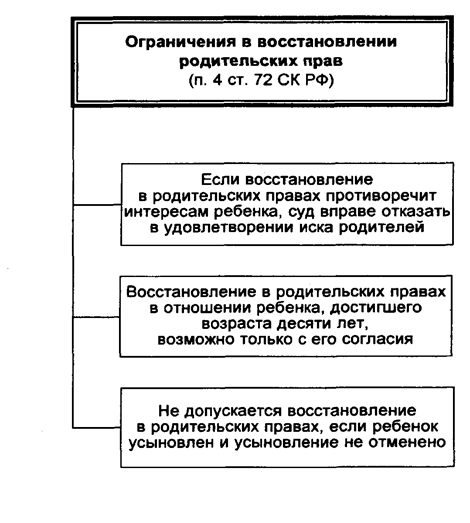 Ограничения в восстановлении родительских прав
(п. 4 ст. 72 СК РФ)

Если восстановление в родительских правах противоречит интересам ребенка, суд вправе отказать в удовлетворении иска родителей

Восстановление в родительских правах в отношении ребенка, достигшего возраста десяти лет, возможно только с его согласия

Не допускается восстановление в родительских правах, если ребенок усыновлен и усыновление не отменено